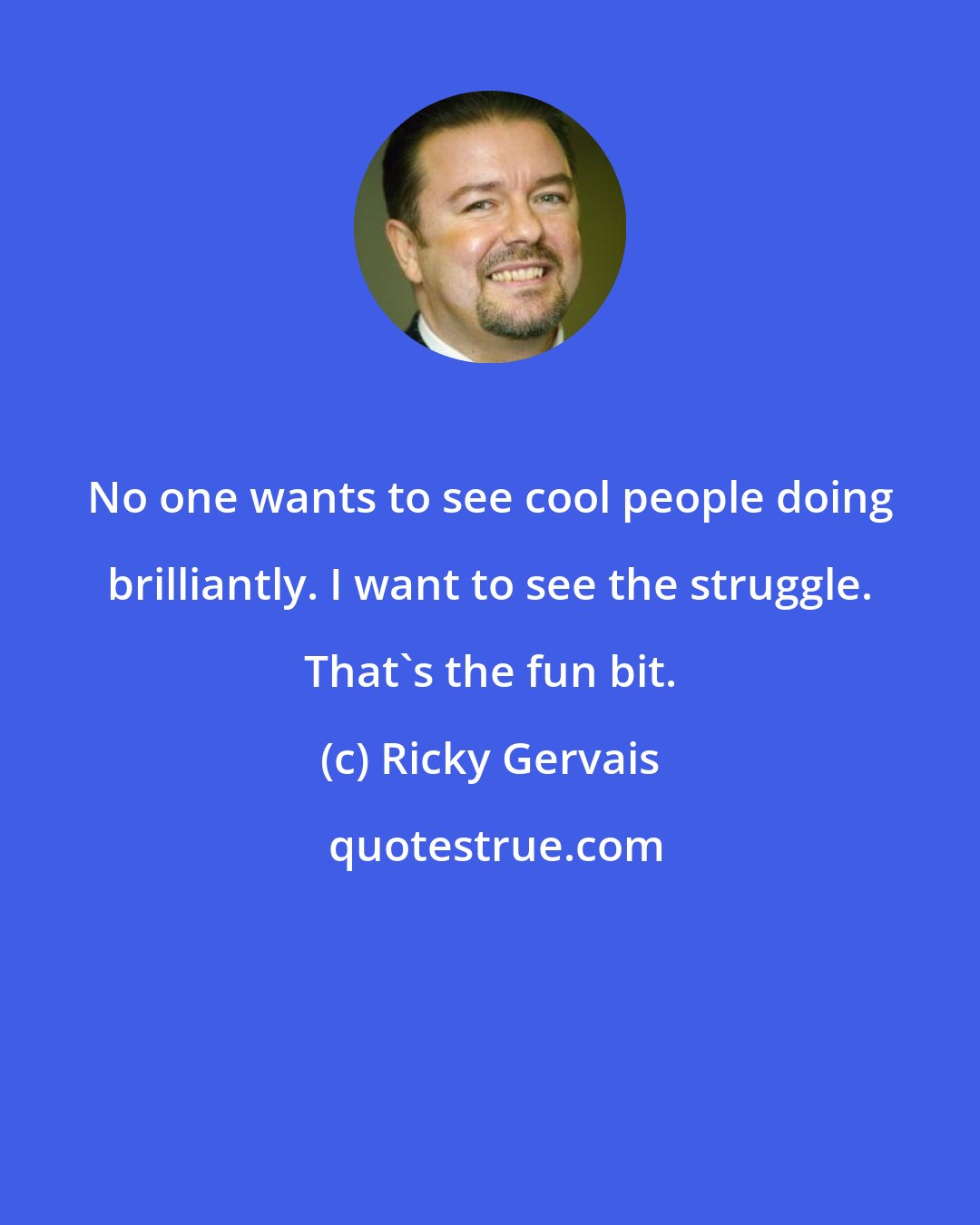 No one wants to see cool people doing brilliantly. I want to see the struggle. That`s the fun bit.

(c) Ricky Gervais

quotestrue.com